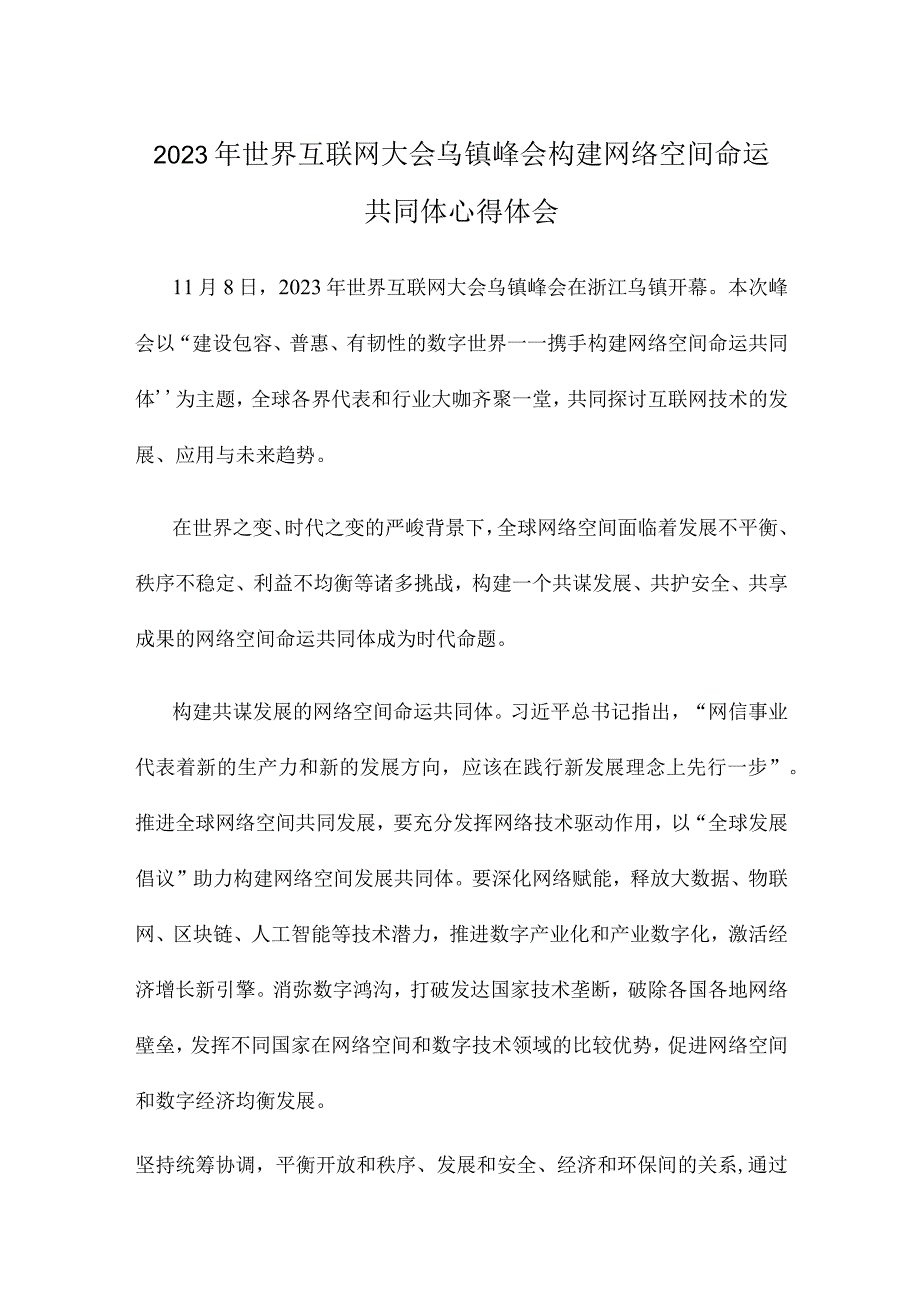 2023年世界互联网大会乌镇峰会构建网络空间命运共同体心得体会

11月8日，2023年世界互联网大会乌镇峰会在浙江乌镇开幕。本次峰会以“建设包容、普惠、有韧性的数字世界一一携手构建网络空间命运共同体’’为主题，全球各界代表和行业大咖齐聚一堂，共同探讨互联网技术的发展、应用与未来趋势。

在世界之变、时代之变的严峻背景下，全球网络空间面临着发展不平衡、秩序不稳定、利益不均衡等诸多挑战，构建一个共谋发展、共护安全、共享成果的网络空间命运共同体成为时代命题。

构建共谋发展的网络空间命运共同体。习近平总书记指出，“网信事业代表着新的生产力和新的发展方向，应该在践行新发展理念上先行一步”。推进全球网络空间共同发展，要充分发挥网络技术驱动作用，以“全球发展倡议”助力构建网络空间发展共同体。要深化网络赋能，释放大数据、物联网、区块链、人工智能等技术潜力，推进数字产业化和产业数字化，激活经济增长新引擎。消弥数字鸿沟，打破发达国家技术垄断，破除各国各地网络壁垒，发挥不同国家在网络空间和数字技术领域的比较优势，促进网络空间和数字经济均衡发展。

坚持统筹协调，平衡开放和秩序、发展和安全、经济和环保间的关系，通过